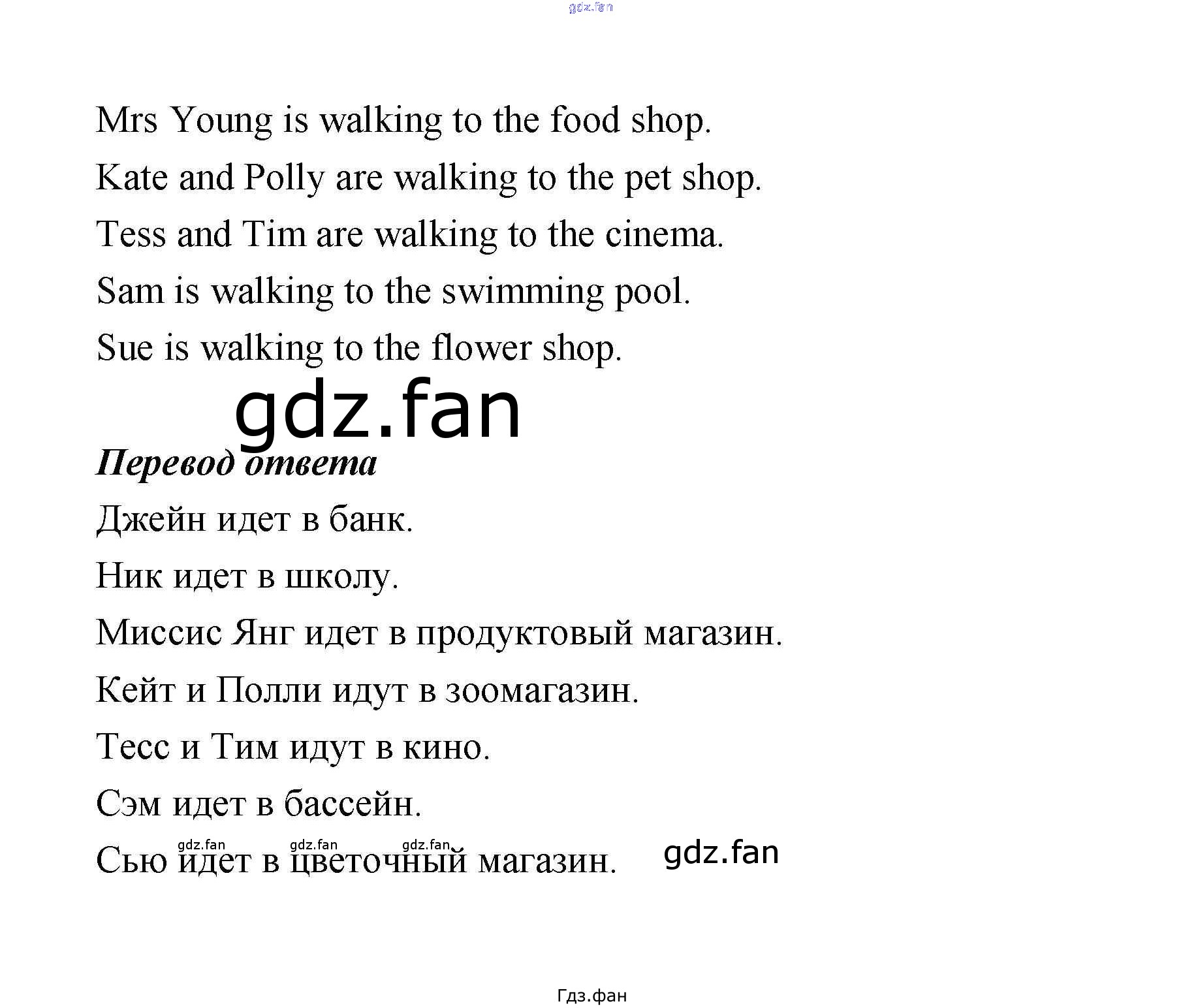 gdz.fan

Mrs Young is walking to the food shop.

Kate and Polly are walking to the pet shop.

Tess and Tim are walking to the cinema.

Sam is walking to the swimming pool.

Sue is walking to the flower shop.

gdz.fan

Перевод ответа

Джейн идет в банк.

Ник идет в школу.

Миссис Янг идет в продуктовый магазин.

Кейт и Полли идут в зоомагазин.

Тесс и Тим идут в кино.

Сэм идет в бассейн.

gdz.fan gdz.fan gdz.fan

Сью идет в цветочный магазин. gdz.fan

Гдз.фан